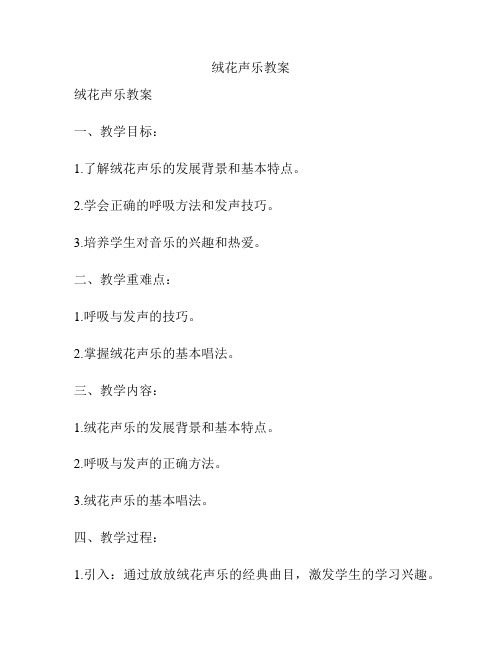 绒花声乐教案

绒花声乐教案

一、教学目标：

1.了解绒花声乐的发展背景和基本特点。

2.学会正确的呼吸方法和发声技巧。

3.培养学生对音乐的兴趣和热爱。

二、教学重难点：

1.呼吸与发声的技巧。

2.掌握绒花声乐的基本唱法。

三、教学内容：

1.绒花声乐的发展背景和基本特点。

2.呼吸与发声的正确方法。

3.绒花声乐的基本唱法。

四、教学过程：

1.引入：通过放放绒花声乐的经典曲目，激发学生的学习兴趣。